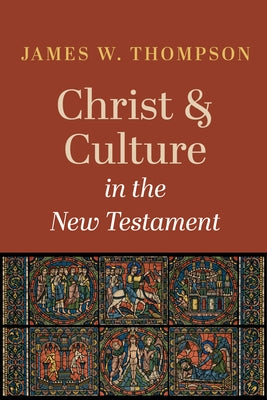 JAMES W. THOMPSON

Christ & Culture

in the

New Testament